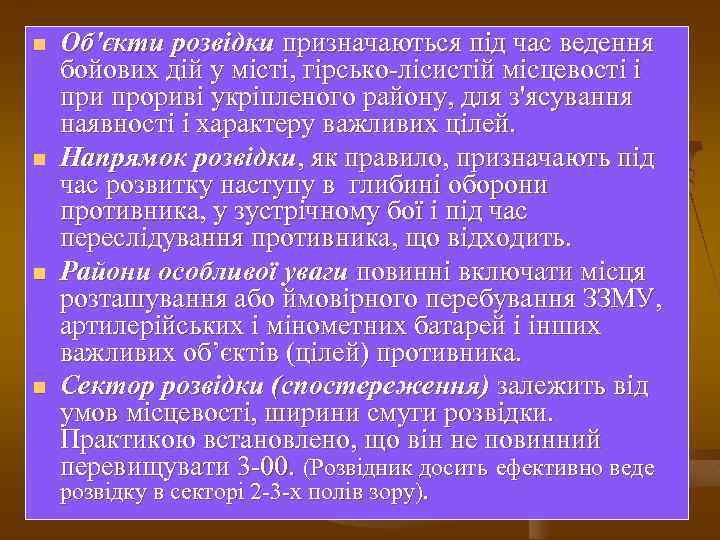 Об'єкти розвідки призначаються під час ведення бойових дій у місті, гірсько-лісистій місцевості і при прориві укріпленого району, для з'ясування наявності і характеру важливих цілей.

Напрямок розвідки, як правило, призначають під час розвитку наступу в глибині оборони противника, у зустрічному бої і під час переслідування противника, що відходить.

Райони особливої уваги повинні включати місця розташування або ймовірного перебування ЗЗМУ, артилерійських і мінометних батарей і інших важливих об'єктів (цілей) противника.

Сектор розвідки (спостереження) залежить від умов місцевості, ширини смуги розвідки. Практикою встановлено, що він не повинний перевищувати 3-00. (Розвідник досить ефективно веде розвідку в секторі 2-3-х полів зору).